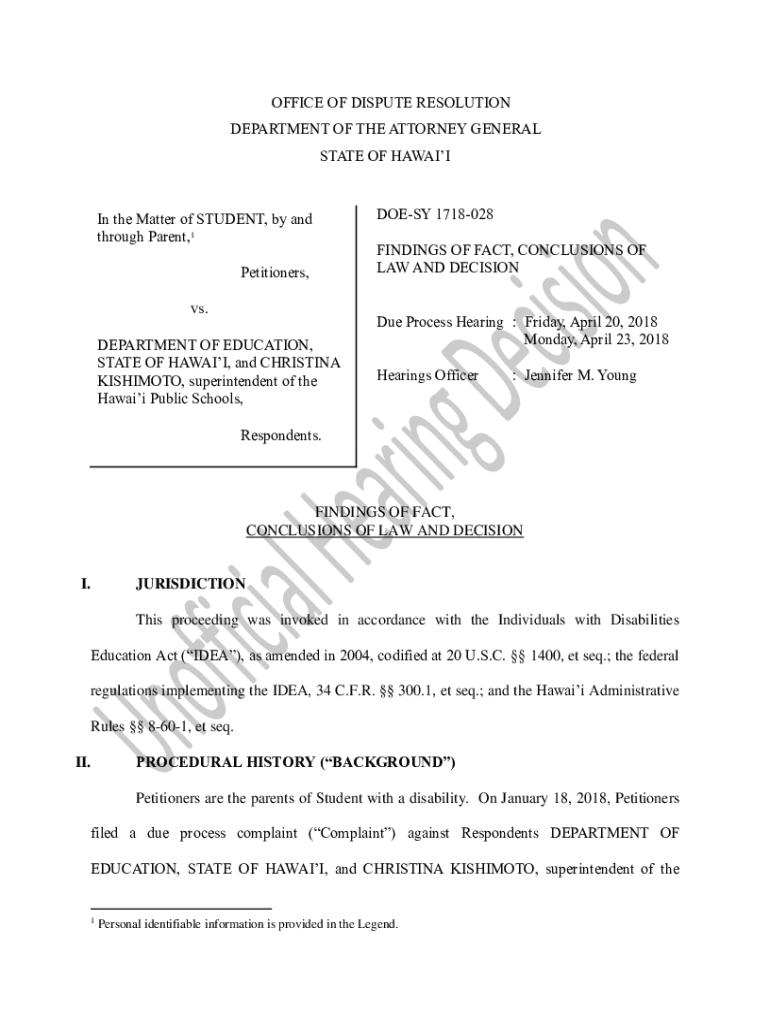 OFFICE OF DISPUTE RESOLUTION
DEPARTMENT OF THE ATTORNEY GENERAL
STATE OF HAWAI'I

In the Matter of STUDENT, by and through Parent,$^1$

Petitioners,

vs.

DEPARTMENT OF EDUCATION, STATE OF HAWAI'I, and CHRISTINA KISHIMOTO, superintendent of the Hawai'i Public Schools,

Respondents.

DOE-SY 1718-028

FINDINGS OF FACT, CONCLUSIONS OF LAW AND DECISION

Due Process Hearing : Friday, April 20, 2018
Monday, April 23, 2018

Hearings Officer : Jennifer M. Young

Unofficial Hearing Decision

FINDINGS OF FACT,
CONCLUSIONS OF LAW AND DECISION

I. JURISDICTION

This proceeding was invoked in accordance with the Individuals with Disabilities Education Act ("IDEA"), as amended in 2004, codified at 20 U.S.C. §§ 1400, et seq.; the federal regulations implementing the IDEA, 34 C.F.R. §§ 300.1, et seq.; and the Hawai'i Administrative Rules §§ 8-60-1, et seq.

II. PROCEDURAL HISTORY ("BACKGROUND")

Petitioners are the parents of Student with a disability. On January 18, 2018, Petitioners filed a due process complaint ("Complaint") against Respondents DEPARTMENT OF EDUCATION, STATE OF HAWAI'I, and CHRISTINA KISHIMOTO, superintendent of the

$^1$ Personal identifiable information is provided in the Legend.